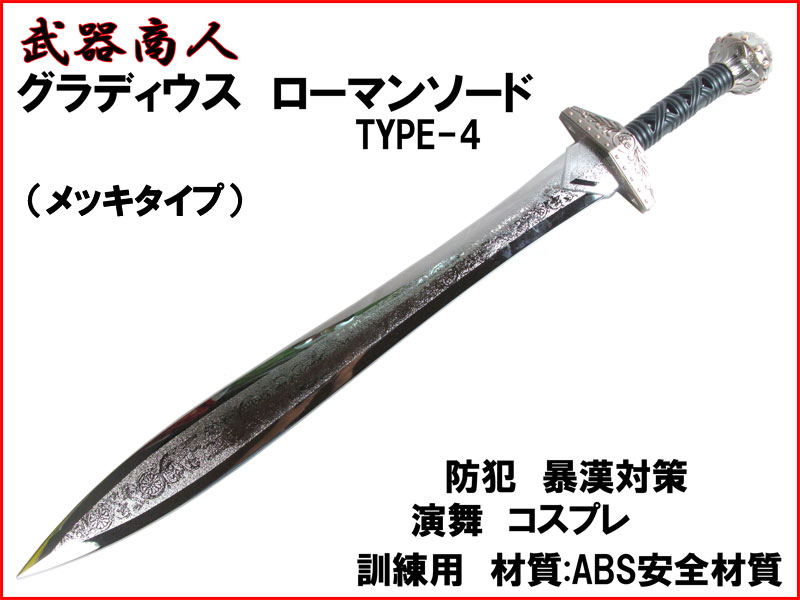 武器商人
グラディウス　ローマンソード
TYPE-4

（メッキタイプ）

防犯　暴漢対策
演舞　コスプレ
訓練用　材質:ABS安全材質